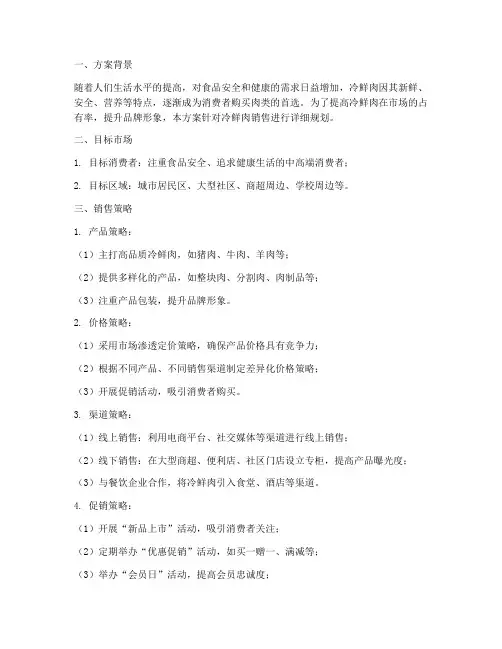 一、方案背景

随着人们生活水平的提高，对食品安全和健康的需求日益增加，冷鲜肉因其新鲜、安全、营养等特点，逐渐成为消费者购买肉类的首选。为了提高冷鲜肉在市场的占有率，提升品牌形象，本方案针对冷鲜肉销售进行详细规划。

二、目标市场

1. 目标消费者：注重食品安全、追求健康生活的中高端消费者；

2. 目标区域：城市居民区、大型社区、商超周边、学校周边等。

三、销售策略

1. 产品策略：

（1）主打高品质冷鲜肉，如猪肉、牛肉、羊肉等；

（2）提供多样化的产品，如整块肉、分割肉、肉制品等；

（3）注重产品包装，提升品牌形象。

2. 价格策略：

（1）采用市场渗透定价策略，确保产品价格具有竞争力；

（2）根据不同产品、不同销售渠道制定差异化价格策略；

（3）开展促销活动，吸引消费者购买。

3. 渠道策略：

（1）线上销售：利用电商平台、社交媒体等渠道进行线上销售；

（2）线下销售：在大型商超、便利店、社区门店设立专柜，提高产品曝光度；

（3）与餐饮企业合作，将冷鲜肉引入食堂、酒店等渠道。

4. 促销策略：

（1）开展“新品上市”活动，吸引消费者关注；

（2）定期举办“优惠促销”活动，如买一赠一、满减等；

（3）举办“会员日”活动，提高会员忠诚度；